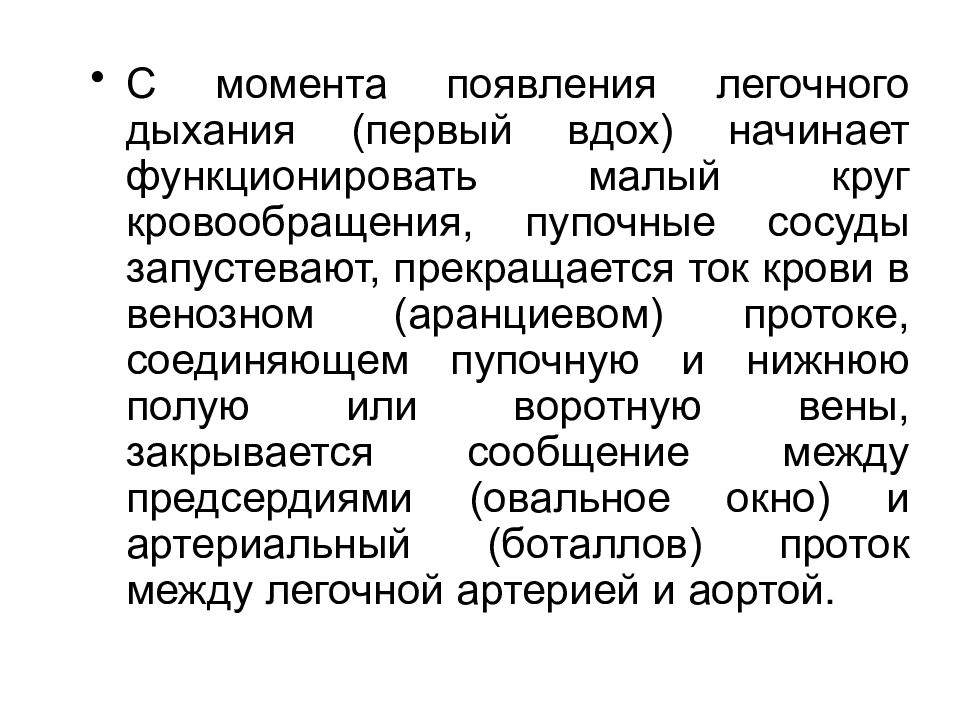 • С момента появления легочного дыхания (первый вдох) начинает функционировать малый круг кровообращения, пупочные сосуды запустевают, прекращается ток крови в венозном (аранциевом) протоке, соединяющем пупочную и нижнюю полую или воротную вены, закрывается сообщение между предсердиями (овальное окно) и артериальный (боталлов) проток между легочной артерией и аортой.